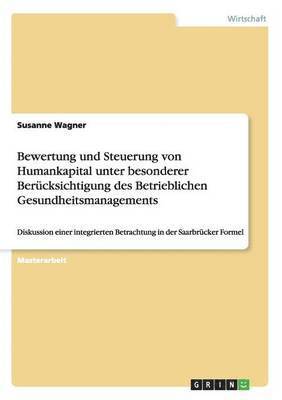 Wirtschaft

Susanne Wagner

Bewertung und Steuerung von Humankapital unter besonderer Berücksichtigung des Betrieblichen Gesundheitsmanagements

Diskussion einer integrierten Betrachtung in der Saarbrücker Formel

Masterarbeit

GRIN